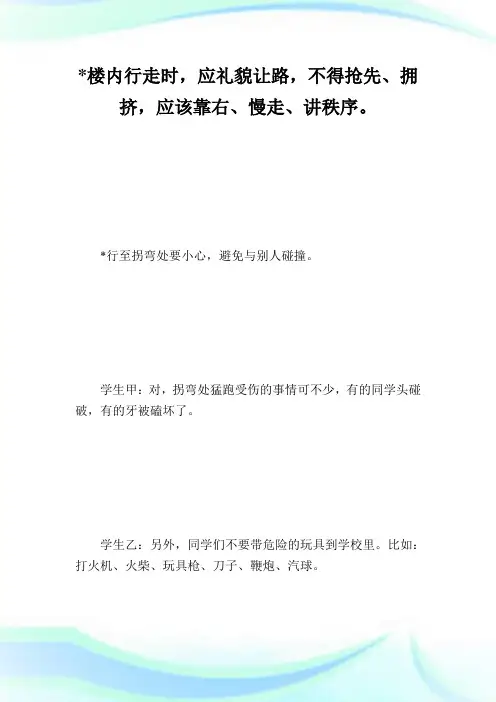 *楼内行走时，应礼貌让路，不得抢先、拥挤，应该靠右、慢走、讲秩序。

*行至拐弯处要小心，避免与别人碰撞。

学生甲：对，拐弯处猛跑受伤的事情可不少，有的同学头碰破，有的牙被磕坏了。

学生乙：另外，同学们不要带危险的玩具到学校里。比如：打火机、火柴、玩具枪、刀子、鞭炮、汽球。